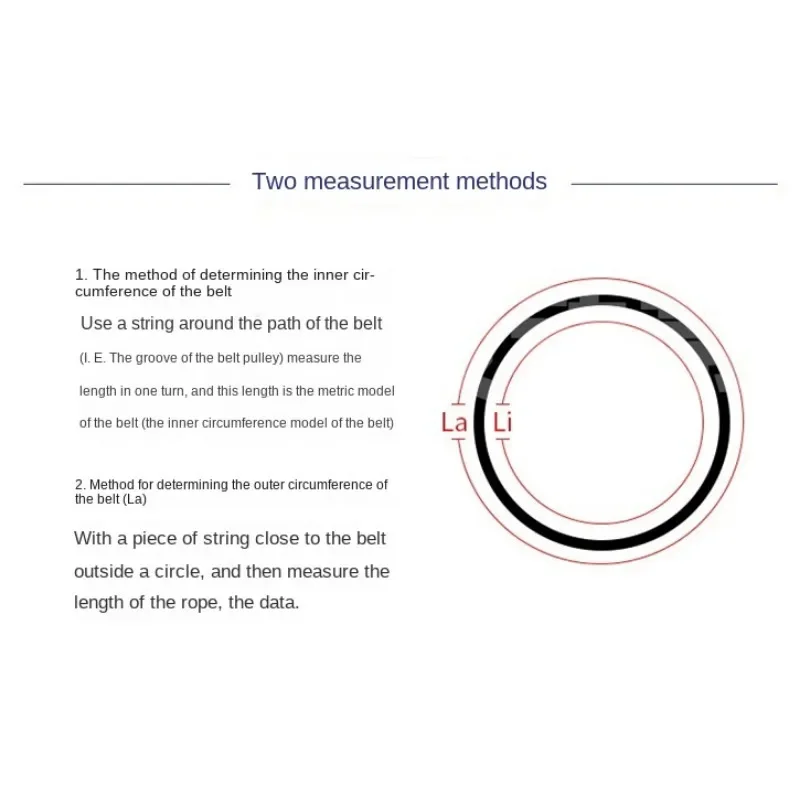 Two measurement methods

1. The method of determining the inner circumference of the belt

Use a string around the path of the belt

(I. E. The groove of the belt pulley) measure the

length in one turn, and this length is the metric model

of the belt (the inner circumference model of the belt)

2. Method for determining the outer circumference of the belt (La)

With a piece of string close to the belt outside a circle, and then measure the length of the rope, the data.

La

Li